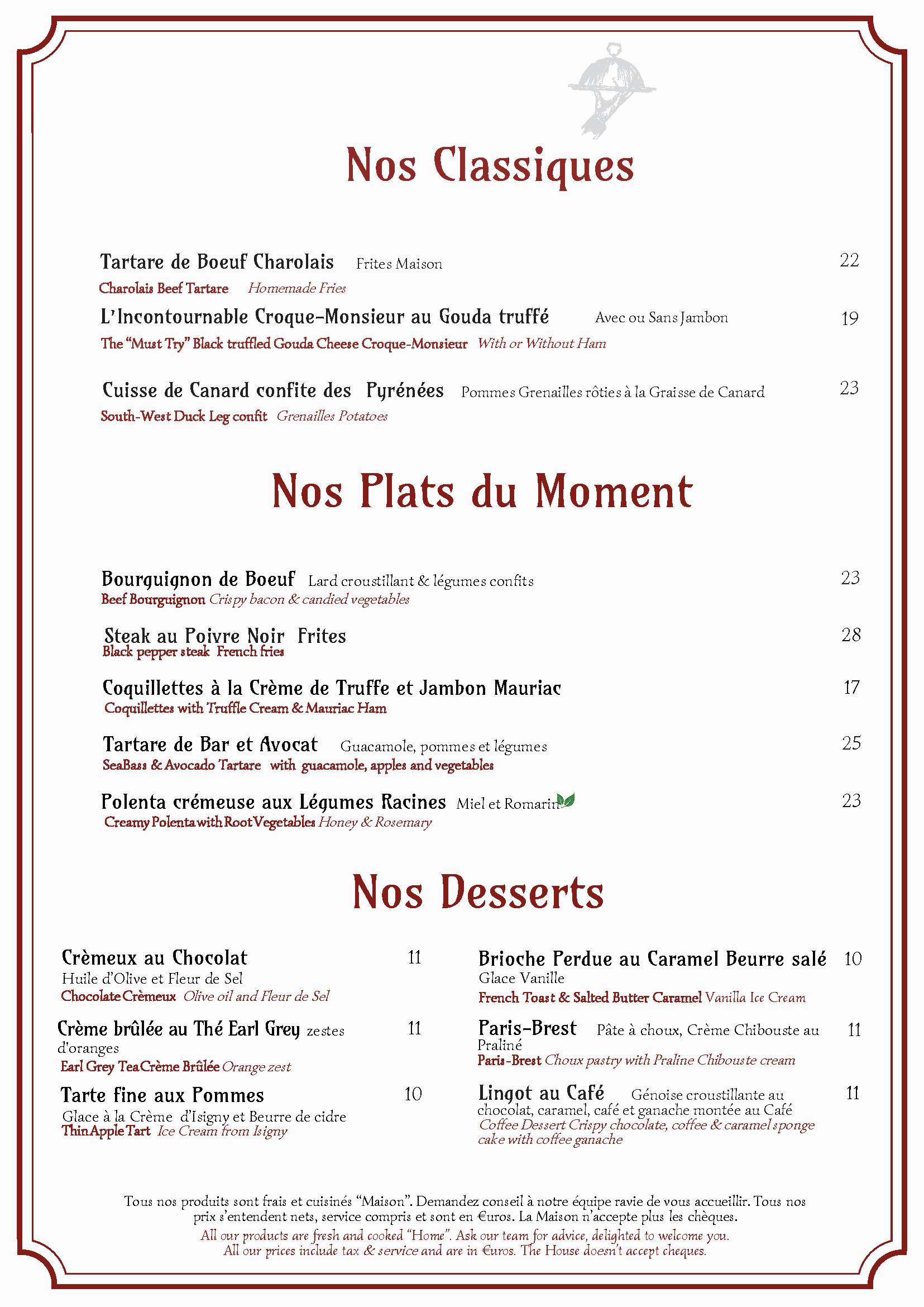 Nos Classiques

Tartare de Boeuf Charolais Frites Maison 22
Charolais Beef Tartare Homemade Fries

L'Incontournable Croque-Monsieur au Gouda truffé Avec ou Sans Jambon 19
The "Must Try" Black truffled Gouda Cheese Croque-Monsieur With or Without Ham

Cuisse de Canard confite des Pyrénées Pommes Grenailles rôties à la Graisse de Canard 23
South-West Duck Leg confit Grenailles Potatoes

Nos Plats du Moment

Bourguignon de Boeuf Lard croustillant & légumes confits 23
Beef Bourguignon Crispy bacon & candied vegetables

Steak au Poivre Noir Frites 28
Black pepper steak French fries

Coquillettes à la Crème de Truffe et Jambon Mauriac 17
Coquillettes with Truffle Cream & Mauriac Ham

Tartare de Bar et Avocat Guacamole, pommes et légumes 25
SeaBass & Avocado Tartare with guacamole, apples and vegetables

Polenta crémeuse aux Légumes Racines Miel et Romarin 23
Creamy Polenta with Root Vegetables Honey & Rosemary

Nos Desserts

Crèmeux au Chocolat 11
Huile d'Olive et Fleur de Sel
Chocolate Crèmeux Olive oil and Fleur de Sel

Crème brûlée au Thé Earl Grey zestes d'oranges 11
Earl Grey Tea Crème Brûlée Orange zest

Tarte fine aux Pommes 10
Glace à la Crème d'Isigny et Beurre de cidre
Thin Apple Tart Ice Cream from Isigny

Brioche Perdue au Caramel Beurre salé 10
Glace Vanille
French Toast & Salted Butter Caramel Vanilla Ice Cream

Paris-Brest Pâte à choux, Crème Chibouste au Praliné 11
Paris-Brest Choux pastry with Praline Chibouste cream

Lingot au Café Génoise croustillante au chocolat, caramel, café et ganache montée au Café 11
Coffee Dessert Crispy chocolate, coffee & caramel sponge cake with coffee ganache

Tous nos produits sont frais et cuisinés "Maison". Demandez conseil à notre équipe ravie de vous accueillir. Tous nos prix s'entendent nets, service compris et sont en €uros. La Maison n'accepte plus les chèques.
All our products are fresh and cooked "Home". Ask our team for advice, delighted to welcome you. All our prices include tax & service and are in €uros. The House doesn't accept cheques.